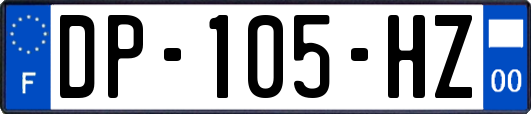 F
DP-105-HZ
00